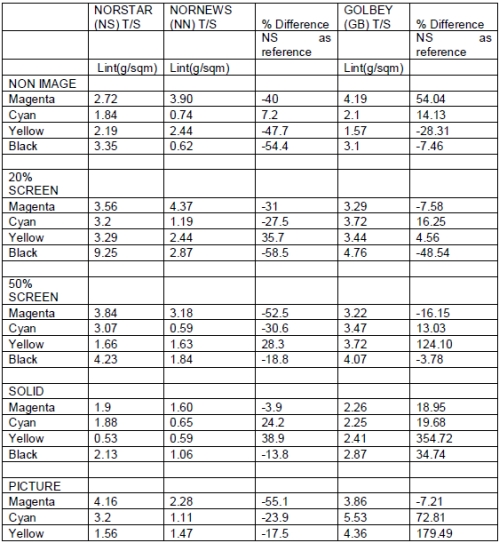 | | NORSTAR (NS) T/S | NORNEWS (NN) T/S | % Difference | GOLBEY (GB) T/S | % Difference |
|---|---|---|---|---|---|
| | | | NS as reference | | NS as reference |
| | Lint(g/sqm) | Lint(g/sqm) | | Lint(g/sqm) | |
| NON IMAGE | | | | | |
| Magenta | 2.72 | 3.90 | -40 | 4.19 | 54.04 |
| Cyan | 1.84 | 0.74 | 7.2 | 2.1 | 14.13 |
| Yellow | 2.19 | 2.44 | -47.7 | 1.57 | -28.31 |
| Black | 3.35 | 0.62 | -54.4 | 3.1 | -7.46 |
| | | | | | |
| 20% SCREEN | | | | | |
| Magenta | 3.56 | 4.37 | -31 | 3.29 | -7.58 |
| Cyan | 3.2 | 1.19 | -27.5 | 3.72 | 16.25 |
| Yellow | 3.29 | 2.44 | 35.7 | 3.44 | 4.56 |
| Black | 9.25 | 2.87 | -58.5 | 4.76 | -48.54 |
| | | | | | |
| 50% SCREEN | | | | | |
| Magenta | 3.84 | 3.18 | -52.5 | 3.22 | -16.15 |
| Cyan | 3.07 | 0.59 | -30.6 | 3.47 | 13.03 |
| Yellow | 1.66 | 1.63 | 28.3 | 3.72 | 124.10 |
| Black | 4.23 | 1.84 | -18.8 | 4.07 | -3.78 |
| | | | | | |
| SOLID | | | | | |
| Magenta | 1.9 | 1.60 | -3.9 | 2.26 | 18.95 |
| Cyan | 1.88 | 0.65 | 24.2 | 2.25 | 19.68 |
| Yellow | 0.53 | 0.59 | 38.9 | 2.41 | 354.72 |
| Black | 2.13 | 1.06 | -13.8 | 2.87 | 34.74 |
| | | | | | |
| PICTURE | | | | | |
| Magenta | 4.16 | 2.28 | -55.1 | 3.86 | -7.21 |
| Cyan | 3.2 | 1.11 | -23.9 | 5.53 | 72.81 |
| Yellow | 1.56 | 1.47 | -17.5 | 4.36 | 179.49 |